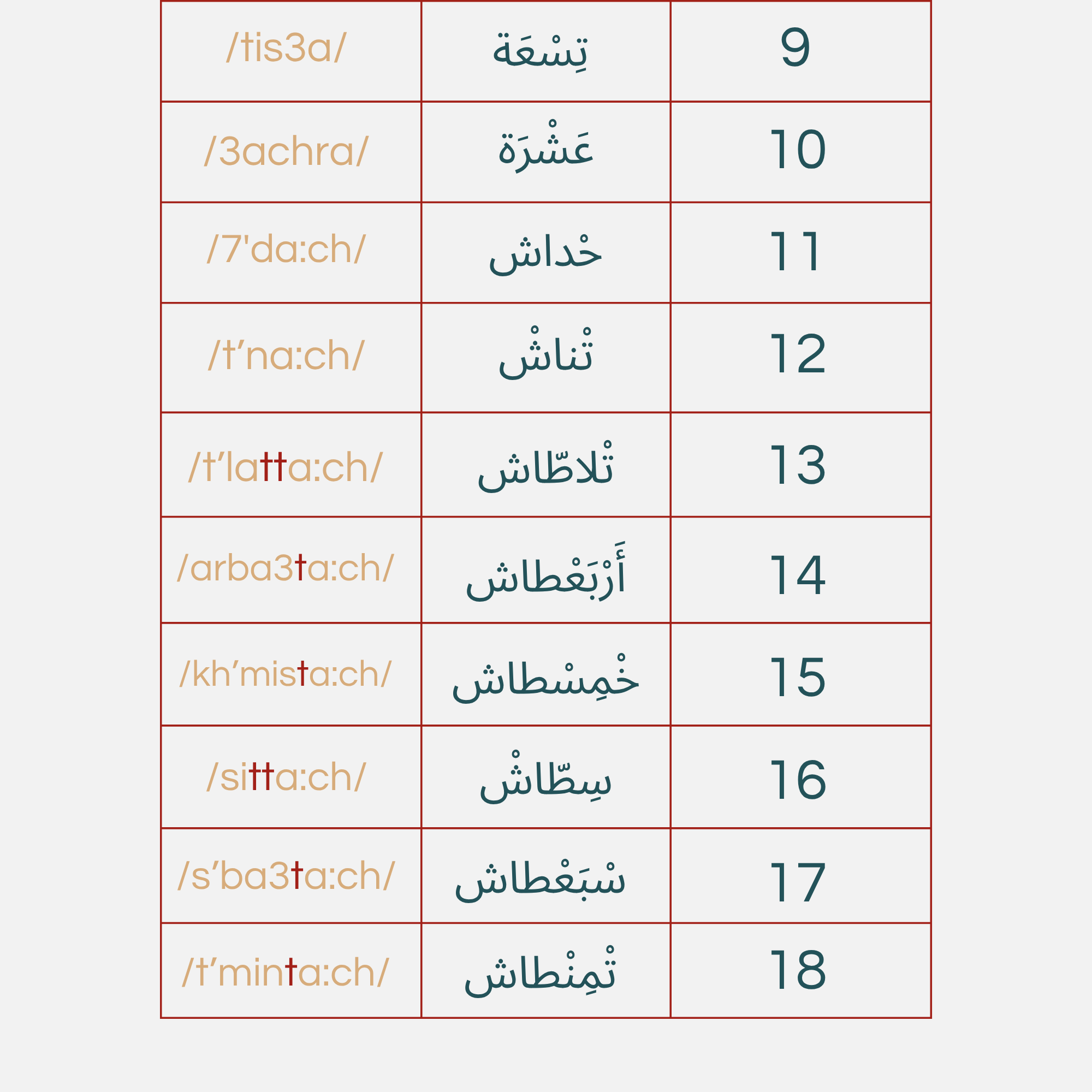 | /tis3a/ | تِسْعَة | 9 |
|---|---|---|
| /3achra/ | عَشْرَة | 10 |
| /7'da:ch/ | حْداش | 11 |
| /t’na:ch/ | تْناشْ | 12 |
| /t’latta:ch/ | تْلاطّاش | 13 |
| /arba3ta:ch/ | أَرْبَعْطاش | 14 |
| /kh’mista:ch/ | خْمِسْطاش | 15 |
| /sitta:ch/ | سِطّاشْ | 16 |
| /s’ba3ta:ch/ | سْبَعْطاش | 17 |
| /t’minta:ch/ | تْمِنْطاش | 18 |